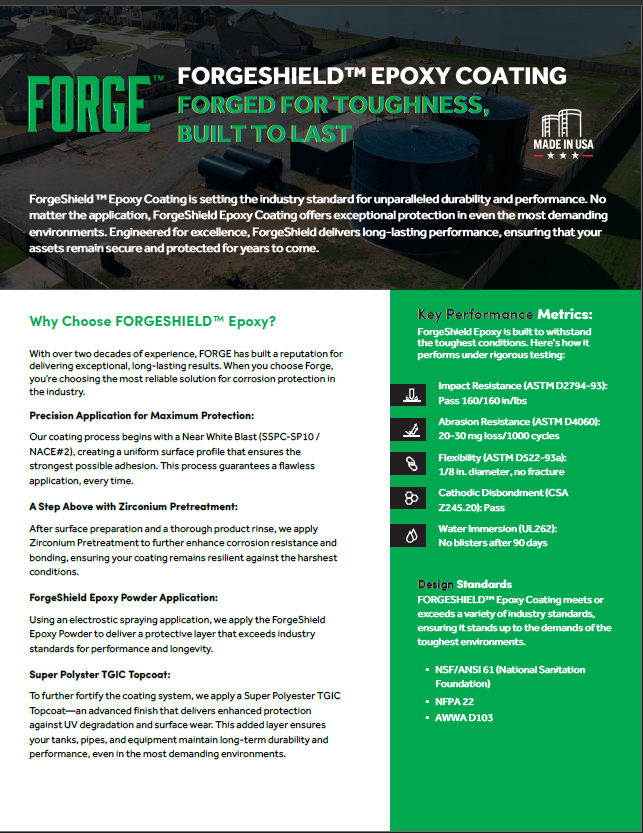 FORGE™

FORGESHIELD™ EPOXY COATING

FORGED FOR TOUGHNESS, BUILT TO LAST

MADE IN USA

ForgeShield ™ Epoxy Coating is setting the industry standard for unparalleled durability and performance. No matter the application, ForgeShield Epoxy Coating offers exceptional protection in even the most demanding environments. Engineered for excellence, ForgeShield delivers long-lasting performance, ensuring that your assets remain secure and protected for years to come.

Why Choose FORGESHIELD™ Epoxy?

With over two decades of experience, FORGE has built a reputation for delivering exceptional, long-lasting results. When you choose Forge, you're choosing the most reliable solution for corrosion protection in the industry.

Precision Application for Maximum Protection:

Our coating process begins with a Near White Blast (SSPC-SP10 / NACE#2), creating a uniform surface profile that ensures the strongest possible adhesion. This process guarantees a flawless application, every time.

A Step Above with Zirconium Pretreatment:

After surface preparation and a thorough product rinse, we apply Zirconium Pretreatment to further enhance corrosion resistance and bonding, ensuring your coating remains resilient against the harshest conditions.

ForgeShield Epoxy Powder Application:

Using an electrostic spraying application, we apply the ForgeShield Epoxy Powder to deliver a protective layer that exceeds industry standards for performance and longevity.

Super Polyster TGIC Topcoat:

To further fortify the coating system, we apply a Super Polyester TGIC Topcoat—an advanced finish that delivers enhanced protection against UV degradation and surface wear. This added layer ensures your tanks, pipes, and equipment maintain long-term durability and performance, even in the most demanding environments.

Key Performance Metrics:

ForgeShield Epoxy is built to withstand the toughest conditions. Here's how it performs under rigorous testing:

Impact Resistance (ASTM D2794-93): Pass 160/160 in/lbs

Abrasion Resistance (ASTM D4060): 20-30 mg loss/1000 cycles

Flexibility (ASTM D522-93a): 1/8 in. diameter, no fracture

Cathodic Disbondment (CSA Z245.20): Pass

Water Immersion (UL262): No blisters after 90 days

Design Standards

FORGESHIELD™ Epoxy Coating meets or exceeds a variety of industry standards, ensuring it stands up to the demands of the toughest environments.

• NSF/ANSI 61 (National Sanitation Foundation)
• NFPA 22
• AWWA D103